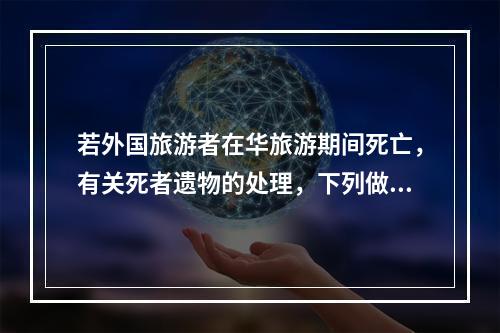 若外国旅游者在华旅游期间死亡，有关死者遗物的处理，下列做...